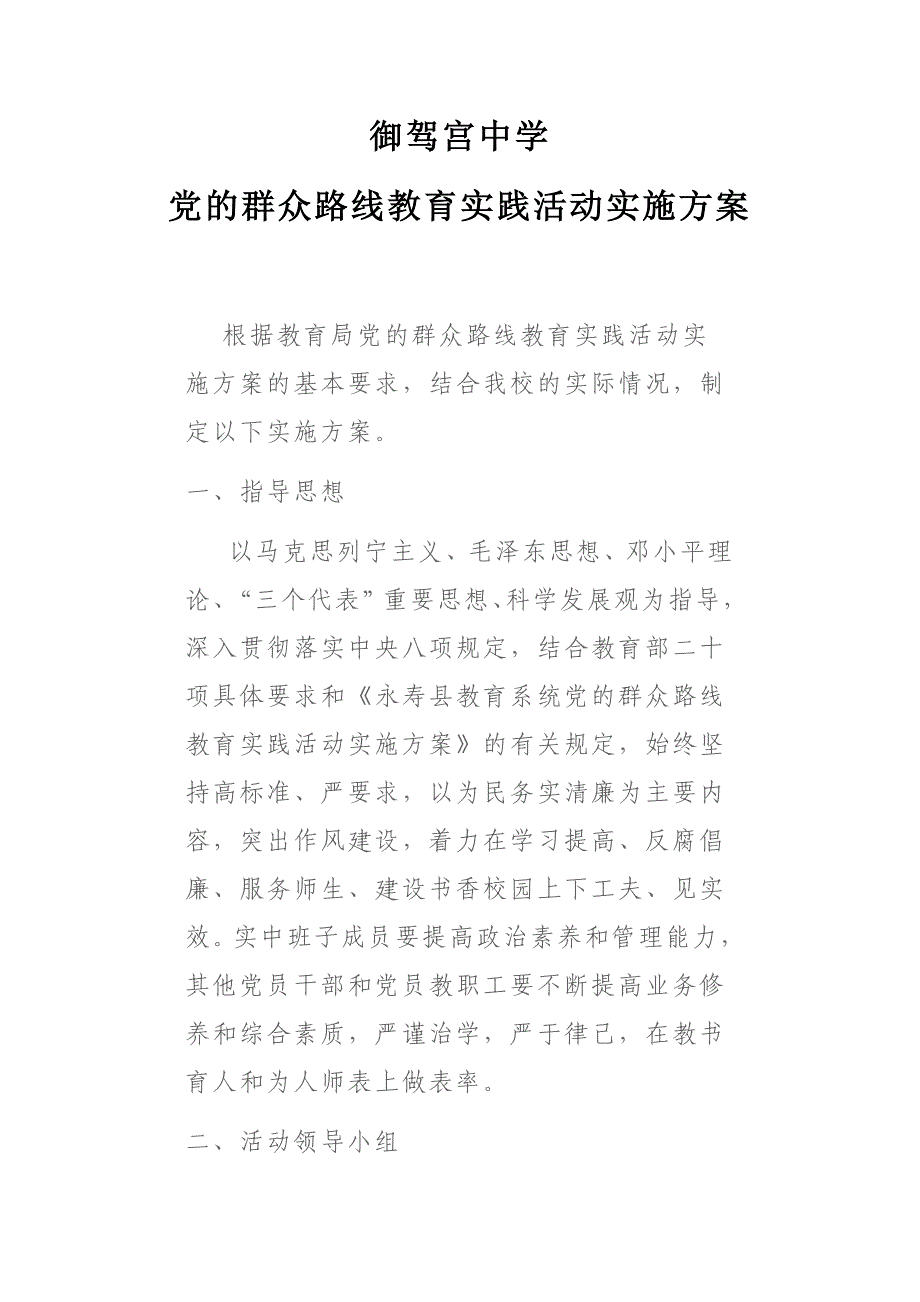 御驾宫中学

党的群众路线教育实践活动实施方案

根据教育局党的群众路线教育实践活动实施方案的基本要求，结合我校的实际情况，制定以下实施方案。

一、指导思想

以马克思列宁主义、毛泽东思想、邓小平理论、“三个代表”重要思想、科学发展观为指导，深入贯彻落实中央八项规定，结合教育部二十项具体要求和《永寿县教育系统党的群众路线教育实践活动实施方案》的有关规定，始终坚持高标准、严要求，以为民务实清廉为主要内容，突出作风建设，着力在学习提高、反腐倡廉、服务师生、建设书香校园上下工夫、见实效。实中班子成员要提高政治素养和管理能力，其他党员干部和党员教职工要不断提高业务修养和综合素质，严谨治学，严于律己，在教书育人和为人师表上做表率。

二、活动领导小组